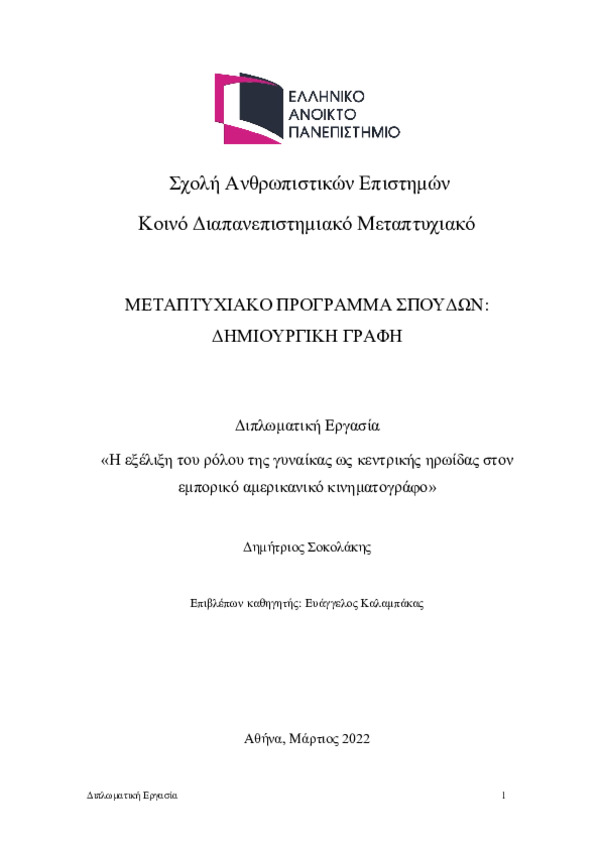 ΕΛΛΗΝΙΚΟ
ΑΝΟΙΚΤΟ
ΠΑΝΕΠΙΣΤΗΜΙΟ

Σχολή Ανθρωπιστικών Επιστημών

Κοινό Διαπανεπιστημιακό Μεταπτυχιακό

ΜΕΤΑΠΤΥΧΙΑΚΟ ΠΡΟΓΡΑΜΜΑ ΣΠΟΥΔΩΝ:
ΔΗΜΙΟΥΡΓΙΚΗ ΓΡΑΦΗ

Διπλωματική Εργασία

«Η εξέλιξη του ρόλου της γυναίκας ως κεντρικής ηρωίδας στον εμπορικό αμερικανικό κινηματογράφο»

Δημήτριος Σοκολάκης

Επιβλέπων καθηγητής: Ευάγγελος Καλαμπάκας

Αθήνα, Μάρτιος 2022

Διπλωματική Εργασία

1